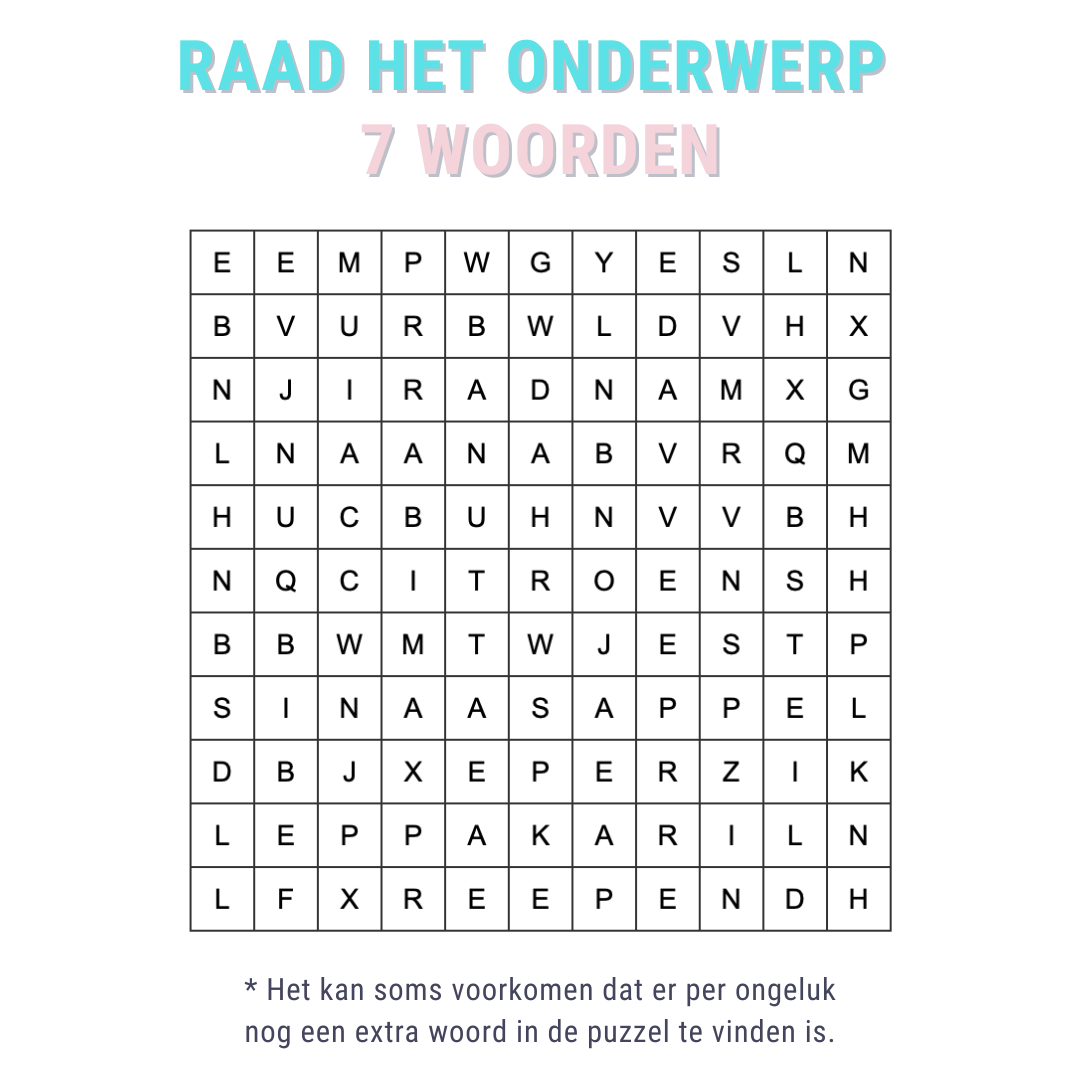 RAAD HET ONDERWERP
7 WOORDEN

| E | E | M | P | W | G | Y | E | S | L | N |
|---|---|---|---|---|---|---|---|---|---|---|
| B | V | U | R | B | W | L | D | V | H | X |
| N | J | I | R | A | D | N | A | M | X | G |
| L | N | A | A | N | A | B | V | R | Q | M |
| H | U | C | B | U | H | N | V | V | B | H |
| N | Q | C | I | T | R | O | E | N | S | H |
| B | B | W | M | T | W | J | E | S | T | P |
| S | I | N | A | A | S | A | P | P | E | L |
| D | B | J | X | E | P | E | R | Z | I | K |
| L | E | P | P | A | K | A | R | I | L | N |
| L | F | X | R | E | E | P | E | N | D | H |

* Het kan soms voorkomen dat er per ongeluk nog een extra woord in de puzzel te vinden is.